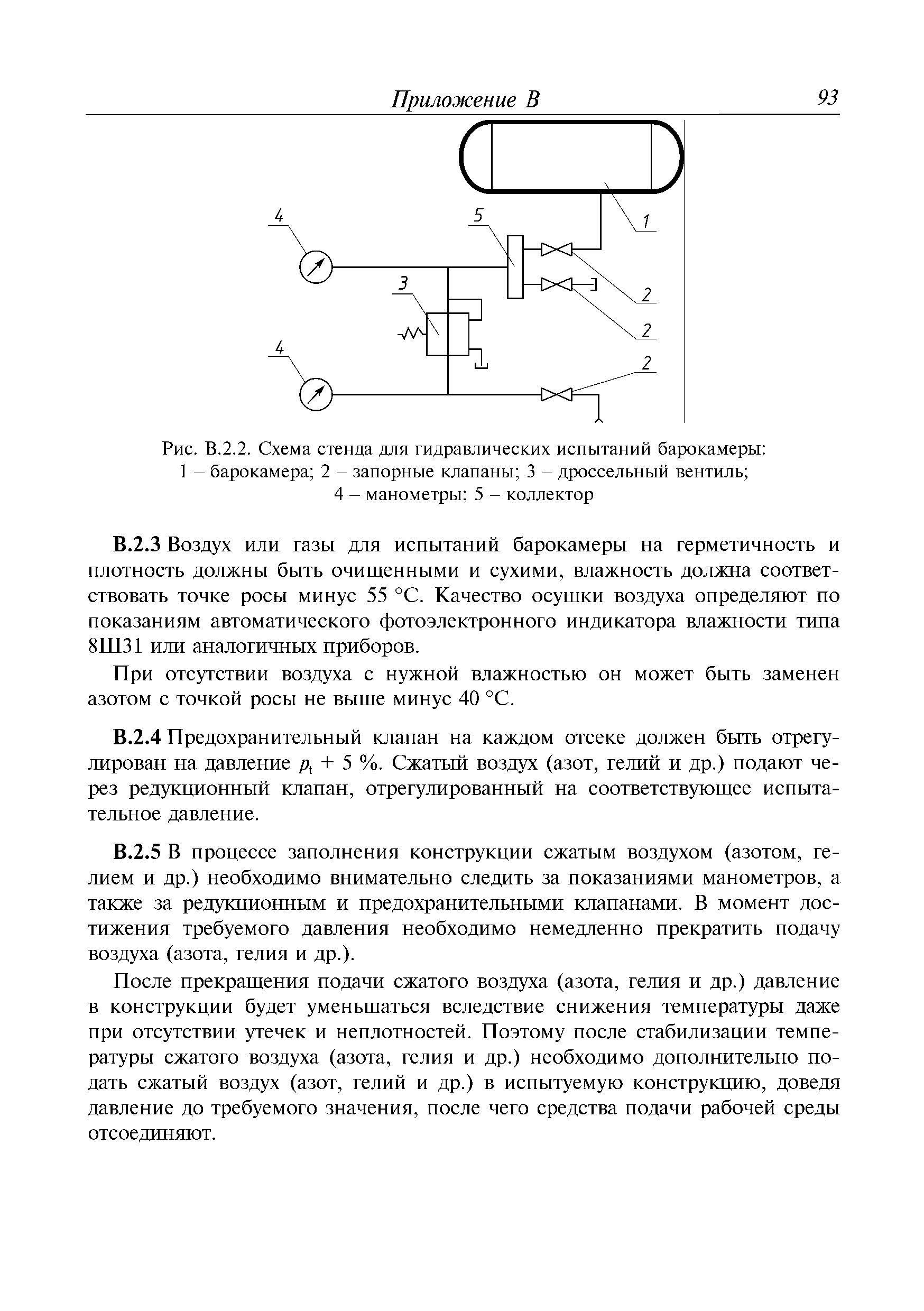 Приложение В 93

4

5

1

3

2

2

4

2

Рис. В.2.2. Схема стенда для гидравлических испытаний барокамеры: 1 – барокамера; 2 – запорные клапаны; 3 – дроссельный вентиль; 4 – манометры; 5 – коллектор

В.2.3 Воздух или газы для испытаний барокамеры на герметичность и плотность должны быть очищенными и сухими, влажность должна соответствовать точке росы минус 55 °С. Качество осушки воздуха определяют по показаниям автоматического фотоэлектронного индикатора влажности типа 8Ш31 или аналогичных приборов.

При отсутствии воздуха с нужной влажностью он может быть заменен азотом с точкой росы не выше минус 40 °С.

В.2.4 Предохранительный клапан на каждом отсеке должен быть отрегулирован на давление $p_t$ + 5 %. Сжатый воздух (азот, гелий и др.) подают через редукционный клапан, отрегулированный на соответствующее испытательное давление.

В.2.5 В процессе заполнения конструкции сжатым воздухом (азотом, гелием и др.) необходимо внимательно следить за показаниями манометров, а также за редукционным и предохранительными клапанами. В момент достижения требуемого давления необходимо немедленно прекратить подачу воздуха (азота, гелия и др.).

После прекращения подачи сжатого воздуха (азота, гелия и др.) давление в конструкции будет уменьшаться вследствие снижения температуры даже при отсутствии утечек и неплотностей. Поэтому после стабилизации температуры сжатого воздуха (азота, гелия и др.) необходимо дополнительно подать сжатый воздух (азот, гелий и др.) в испытуемую конструкцию, доведя давление до требуемого значения, после чего средства подачи рабочей среды отсоединяют.